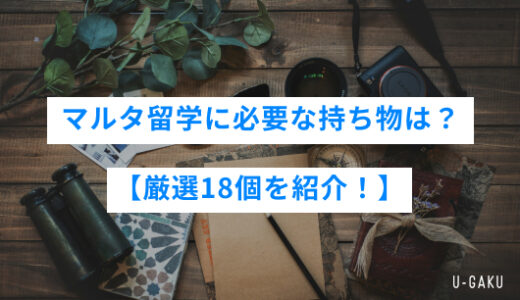 マルタ留学に必要な持ち物は？

【厳選18個を紹介！】

U-GAKU